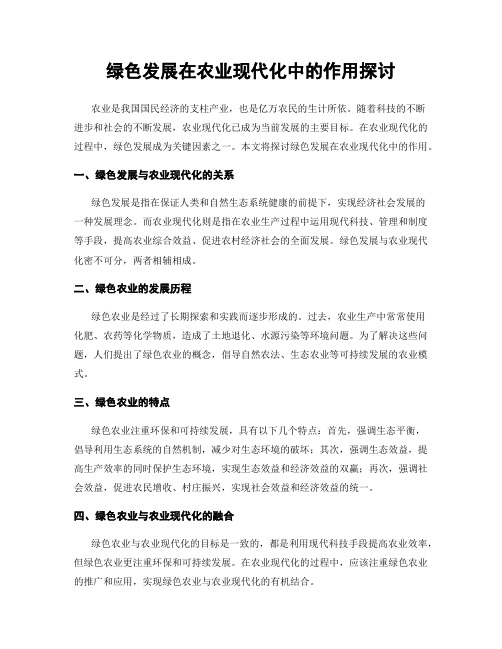 绿色发展在农业现代化中的作用探讨

农业是我国国民经济的支柱产业，也是亿万农民的生计所依。随着科技的不断进步和社会的不断发展，农业现代化已成为当前发展的主要目标。在农业现代化的过程中，绿色发展成为关键因素之一。本文将探讨绿色发展在农业现代化中的作用。

一、绿色发展与农业现代化的关系

绿色发展是指在保证人类和自然生态系统健康的前提下，实现经济社会发展的一种发展理念。而农业现代化则是指在农业生产过程中运用现代科技、管理和制度等手段，提高农业综合效益、促进农村经济社会的全面发展。绿色发展与农业现代化密不可分，两者相辅相成。

二、绿色农业的发展历程

绿色农业是经过了长期探索和实践而逐步形成的。过去，农业生产中常常使用化肥、农药等化学物质，造成了土地退化、水源污染等环境问题。为了解决这些问题，人们提出了绿色农业的概念，倡导自然农法、生态农业等可持续发展的农业模式。

三、绿色农业的特点

绿色农业注重环保和可持续发展，具有以下几个特点：首先，强调生态平衡，倡导利用生态系统的自然机制，减少对生态环境的破坏；其次，强调生态效益，提高生产效率的同时保护生态环境，实现生态效益和经济效益的双赢；再次，强调社会效益，促进农民增收、村庄振兴，实现社会效益和经济效益的统一。

四、绿色农业与农业现代化的融合

绿色农业与农业现代化的目标是一致的，都是利用现代科技手段提高农业效率，但绿色农业更注重环保和可持续发展。在农业现代化的过程中，应该注重绿色农业的推广和应用，实现绿色农业与农业现代化的有机结合。